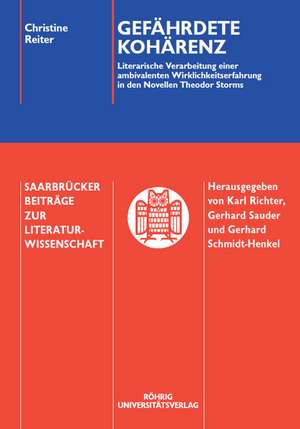 Christine Reiter

GEFÄHRDETE KOHÄRENZ

Literarische Verarbeitung einer ambivalenten Wirklichkeitserfahrung in den Novellen Theodor Storms

SAARBRÜCKER BEITRÄGE ZUR LITERATURWISSENSCHAFT

Herausgegeben von Karl Richter, Gerhard Sauder und Gerhard Schmidt-Henkel

RÖHRIG UNIVERSITÄTSVERLAG